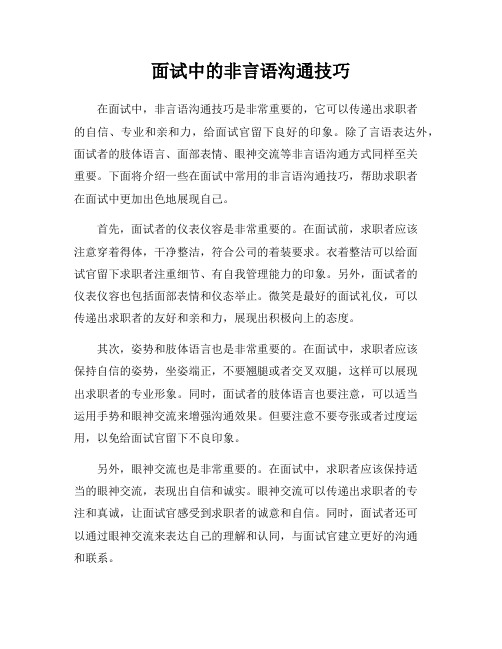 面试中的非言语沟通技巧

在面试中，非言语沟通技巧是非常重要的，它可以传递出求职者的自信、专业和亲和力，给面试官留下良好的印象。除了言语表达外，面试者的肢体语言、面部表情、眼神交流等非言语沟通方式同样至关重要。下面将介绍一些在面试中常用的非言语沟通技巧，帮助求职者在面试中更加出色地展现自己。

首先，面试者的仪表仪容是非常重要的。在面试前，求职者应该注意穿着得体，干净整洁，符合公司的着装要求。衣着整洁可以给面试官留下求职者注重细节、有自我管理能力的印象。另外，面试者的仪表仪容也包括面部表情和仪态举止。微笑是最好的面试礼仪，可以传递出求职者的友好和亲和力，展现出积极向上的态度。

其次，姿势和肢体语言也是非常重要的。在面试中，求职者应该保持自信的姿势，坐姿端正，不要翘腿或者交叉双腿，这样可以展现出求职者的专业形象。同时，面试者的肢体语言也要注意，可以适当运用手势和眼神交流来增强沟通效果。但要注意不要夸张或者过度运用，以免给面试官留下不良印象。

另外，眼神交流也是非常重要的。在面试中，求职者应该保持适当的眼神交流，表现出自信和诚实。眼神交流可以传递出求职者的专注和真诚，让面试官感受到求职者的诚意和自信。同时，面试者还可以通过眼神交流来表达自己的理解和认同，与面试官建立更好的沟通和联系。